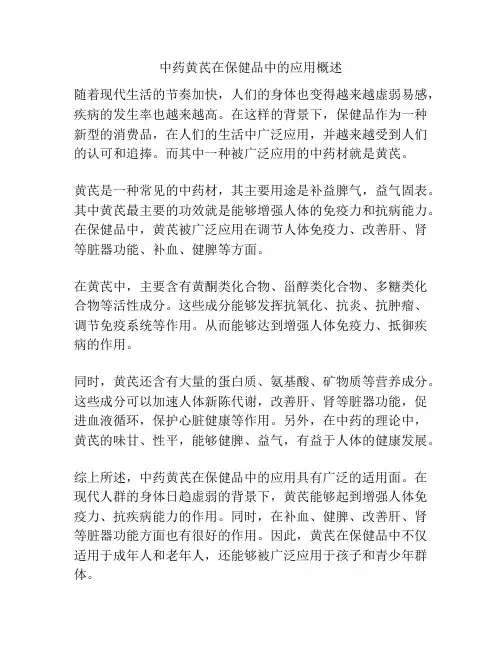 中药黄芪在保健品中的应用概述

随着现代生活的节奏加快，人们的身体也变得越来越虚弱易感，疾病的发生率也越来越高。在这样的背景下，保健品作为一种新型的消费品，在人们的生活中广泛应用，并越来越受到人们的认可和追捧。而其中一种被广泛应用的中药材就是黄芪。

黄芪是一种常见的中药材，其主要用途是补益脾气，益气固表。其中黄芪最主要的功效就是能够增强人体的免疫力和抗病能力。在保健品中，黄芪被广泛应用在调节人体免疫力、改善肝、肾等脏器功能、补血、健脾等方面。

在黄芪中，主要含有黄酮类化合物、甾醇类化合物、多糖类化合物等活性成分。这些成分能够发挥抗氧化、抗炎、抗肿瘤、调节免疫系统等作用。从而能够达到增强人体免疫力、抵御疾病的作用。

同时，黄芪还含有大量的蛋白质、氨基酸、矿物质等营养成分。这些成分可以加速人体新陈代谢，改善肝、肾等脏器功能，促进血液循环，保护心脏健康等作用。另外，在中药的理论中，黄芪的味甘、性平，能够健脾、益气，有益于人体的健康发展。

综上所述，中药黄芪在保健品中的应用具有广泛的适用面。在现代人群的身体日趋虚弱的背景下，黄芪能够起到增强人体免疫力、抗疾病能力的作用。同时，在补血、健脾、改善肝、肾等脏器功能方面也有很好的作用。因此，黄芪在保健品中不仅适用于成年人和老年人，还能够被广泛应用于孩子和青少年群体。